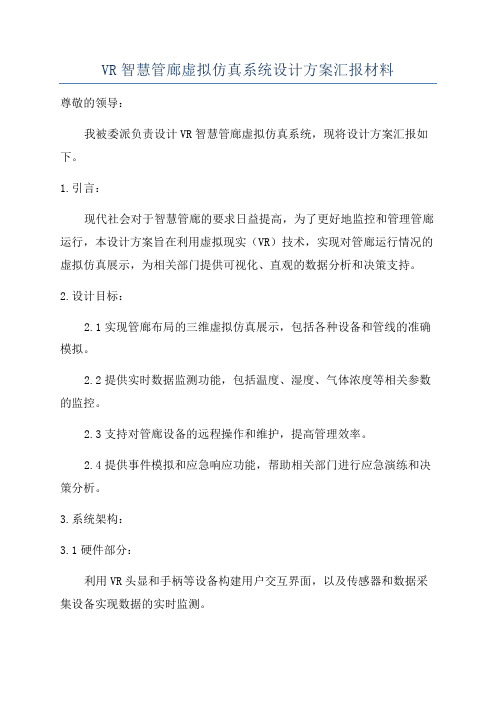 VR 智慧管廊虚拟仿真系统设计方案汇报材料

尊敬的领导：

我被委派负责设计 VR 智慧管廊虚拟仿真系统，现将设计方案汇报如下。

1.引言：

现代社会对于智慧管廊的要求日益提高，为了更好地监控和管理管廊运行，本设计方案旨在利用虚拟现实（VR）技术，实现对管廊运行情况的虚拟仿真展示，为相关部门提供可视化、直观的数据分析和决策支持。

2.设计目标：

2.1 实现管廊布局的三维虚拟仿真展示，包括各种设备和管线的准确模拟。

2.2 提供实时数据监测功能，包括温度、湿度、气体浓度等相关参数的监控。

2.3 支持对管廊设备的远程操作和维护，提高管理效率。

2.4 提供事件模拟和应急响应功能，帮助相关部门进行应急演练和决策分析。

3.系统架构：

3.1 硬件部分：

利用 VR 头显和手柄等设备构建用户交互界面，以及传感器和数据采集设备实现数据的实时监测。